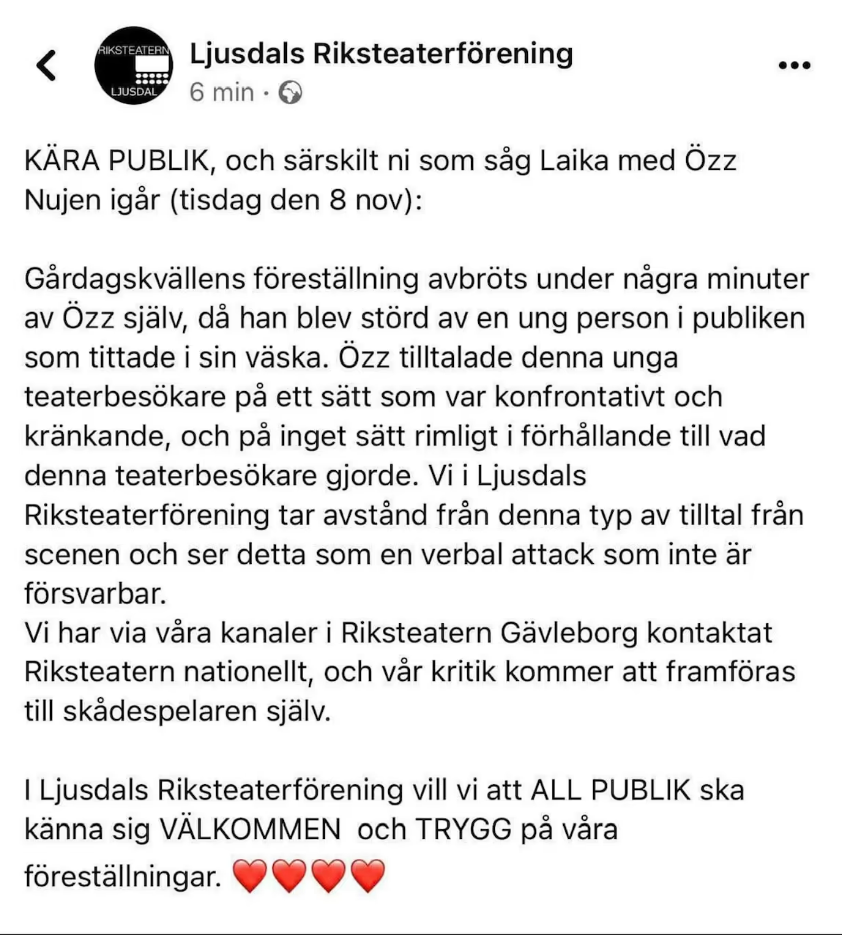 RIKSTEATERN LJUSDAL

Ljusdals Riksteaterförening
6 min ·

KÄRA PUBLIK, och särskilt ni som såg Laika med Özz Nujen igår (tisdag den 8 nov):

Gårdagskvällens föreställning avbröts under några minuter av Özz själv, då han blev störd av en ung person i publiken som tittade i sin väska. Özz tilltalade denna unga teaterbesökare på ett sätt som var konfrontativt och kränkande, och på inget sätt rimligt i förhållande till vad denna teaterbesökare gjorde. Vi i Ljusdals Riksteaterförening tar avstånd från denna typ av tilltal från scenen och ser detta som en verbal attack som inte är försvarbar.
Vi har via våra kanaler i Riksteatern Gävleborg kontaktat Riksteatern nationellt, och vår kritik kommer att framföras till skådespelaren själv.

I Ljusdals Riksteaterförening vill vi att ALL PUBLIK ska känna sig VÄLKOMMEN och TRYGG på våra föreställningar. ❤️❤️❤️❤️